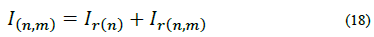 $I_{(n,m)} = I_{r(n)} + I_{r(n,m)}$ (18)